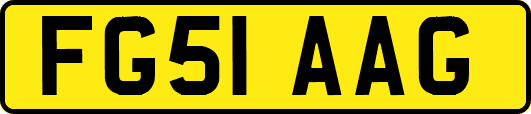 FG51 AAG